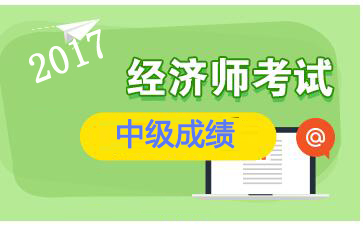 2017

经济师考试

中级成绩

@